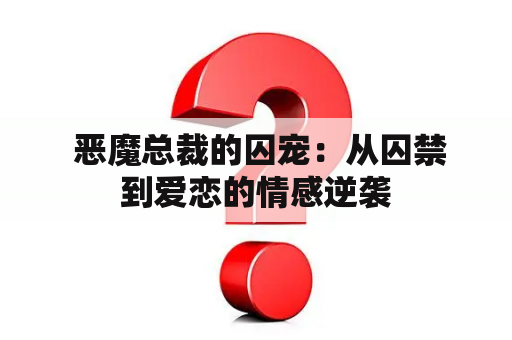 恶魔总裁的囚宠：从囚禁到爱恋的情感逆袭